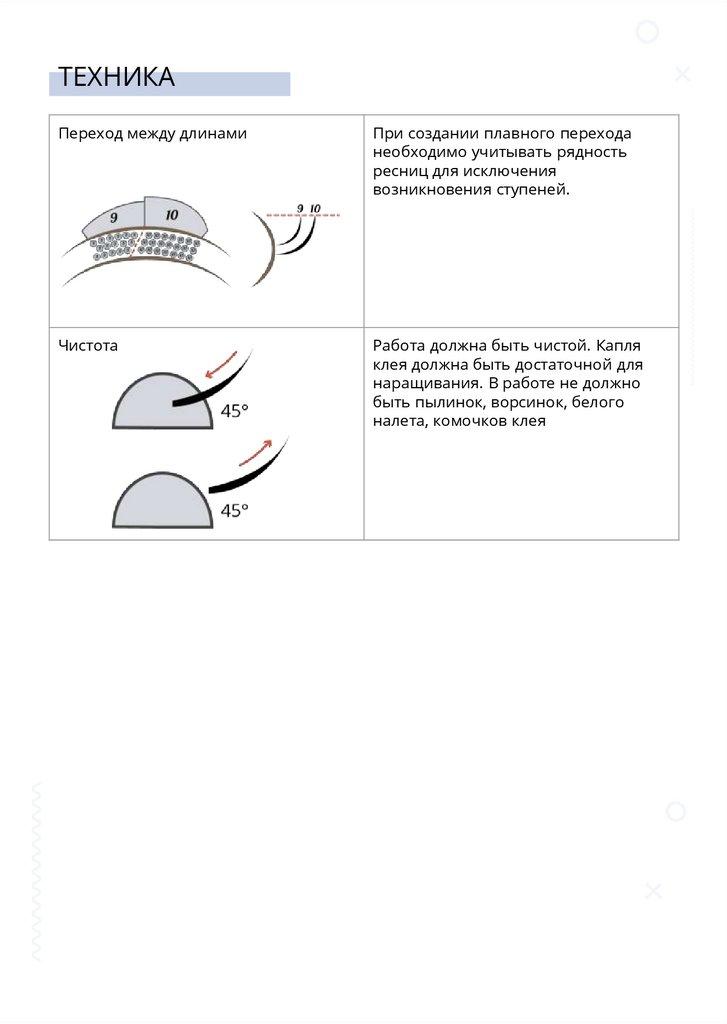 ТЕХНИКА

| Переход между длинами 9 10 9 10 | При создании плавного перехода необходимо учитывать рядность ресниц для исключения возникновения ступеней. |
|---|---|
| Чистота 45° 45° | Работа должна быть чистой. Капля клея должна быть достаточной для наращивания. В работе не должно быть пылинок, ворсинок, белого налета, комочков клея |